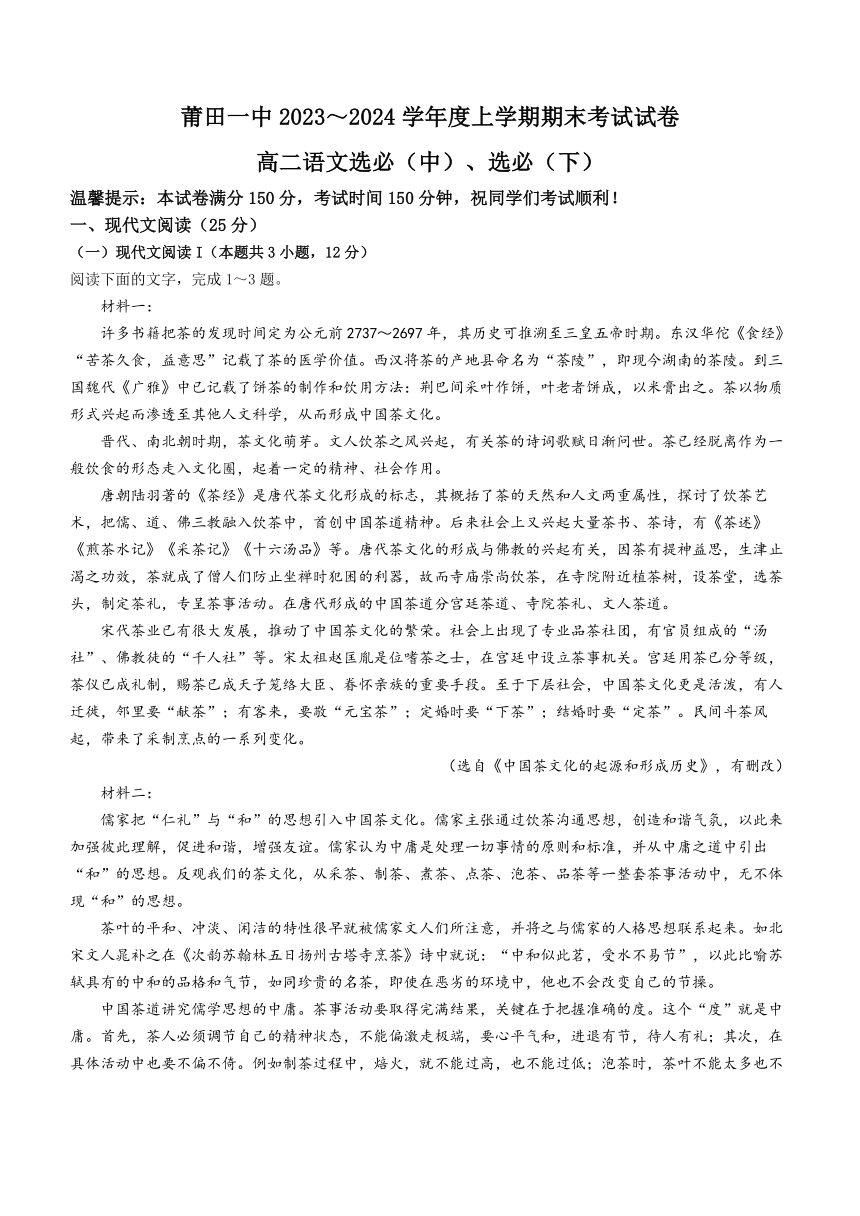 莆田一中 2023～2024 学年度上学期期末考试试卷

高二语文选必（中）、选必（下）

温馨提示：本试卷满分 150 分，考试时间 150 分钟，祝同学们考试顺利！

一、现代文阅读（25 分）

（一）现代文阅读 I（本题共 3 小题，12 分）

阅读下面的文字，完成 1～3 题。

材料一：

许多书籍把茶的发现时间定为公元前 2737～2697 年，其历史可推溯至三皇五帝时期。东汉华佗《食经》“苦茶久食，益意思”记载了茶的医学价值。西汉将茶的产地县命名为“茶陵”，即现今湖南的茶陵。到三国魏代《广雅》中已记载了饼茶的制作和饮用方法：荆巴间采叶作饼，叶老者饼成，以米膏出之。茶以物质形式兴起而渗透至其他人文科学，从而形成中国茶文化。

晋代、南北朝时期，茶文化萌芽。文人饮茶之风兴起，有关茶的诗词歌赋日渐问世。茶已经脱离作为一般饮食的形态走入文化圈，起着一定的精神、社会作用。

唐朝陆羽著的《茶经》是唐代茶文化形成的标志，其概括了茶的天然和人文两重属性，探讨了饮茶艺术，把儒、道、佛三教融入饮茶中，首创中国茶道精神。后来社会上又兴起大量茶书、茶诗，有《茶述》《煎茶水记》《采茶记》《十六汤品》等。唐代茶文化的形成与佛教的兴起有关，因茶有提神益思，生津止渴之功效，茶就成了僧人们防止坐禅时犯困的利器，故而寺庙崇尚饮茶，在寺院附近植茶树，设茶堂，选茶头，制定茶礼，专呈茶事活动。在唐代形成的中国茶道分宫廷茶道、寺院茶礼、文人茶道。

宋代茶业已有很大发展，推动了中国茶文化的繁荣。社会上出现了专业品茶社团，有官员组成的“汤社”、佛教徒的“千人社”等。宋太祖赵匡胤是位嗜茶之士，在宫廷中设立茶事机关。宫廷用茶已分等级，茶仪已成礼制，赐茶已成天子笼络大臣、眷怀亲族的重要手段。至于下层社会，中国茶文化更是活泼，有人迁徙，邻里要“献茶”；有客来，要敬“元宝茶”；定婚时要“下茶”；结婚时要“定茶”。民间斗茶风起，带来了采制烹点的一系列变化。

（选自《中国茶文化的起源和形成历史》，有删改）

材料二：

儒家把“仁礼”与“和”的思想引入中国茶文化。儒家主张通过饮茶沟通思想，创造和谐气氛，以此来加强彼此理解，促进和谐，增强友谊。儒家认为中庸是处理一切事情的原则和标准，并从中庸之道中引出“和”的思想。反观我们的茶文化，从采茶、制茶、煮茶、点茶、泡茶、品茶等一整套茶事活动中，无不体现“和”的思想。

茶叶的平和、冲淡、闲洁的特性很早就被儒家文人们所注意，并将之与儒家的人格思想联系起来。如北宋文人晁补之在《次韵苏翰林五日扬州古塔寺烹茶》诗中就说：“中和似此茗，受水不易节”，以此比喻苏轼具有的中和的品格和气节，如同珍贵的名茶，即使在恶劣的环境中，他也不会改变自己的节操。

中国茶道讲究儒学思想的中庸。茶事活动要取得完满结果，关键在于把握准确的度。这个“度”就是中庸。首先，茶人必须调节自己的精神状态，不能偏激走极端，要心平气和，进退有节，待人有礼；其次，在具体活动中也要不偏不倚。例如制茶过程中，焙火，就不能过高，也不能过低；泡茶时，茶叶不能太多也不